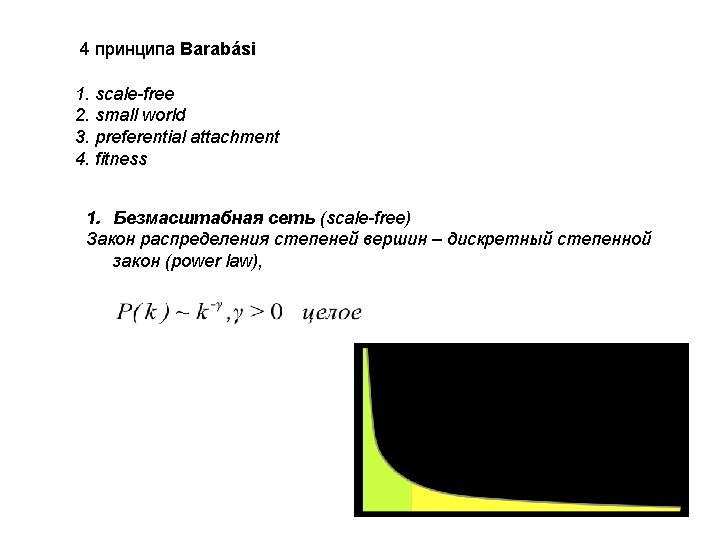 4 принципа Barabási

1. scale-free
2. small world
3. preferential attachment
4. fitness

1. Безмасштабная сеть (scale-free)
Закон распределения степеней вершин – дискретный степенной закон (power law),

$P(k) \sim k^{-\gamma}, \gamma > 0$ целое